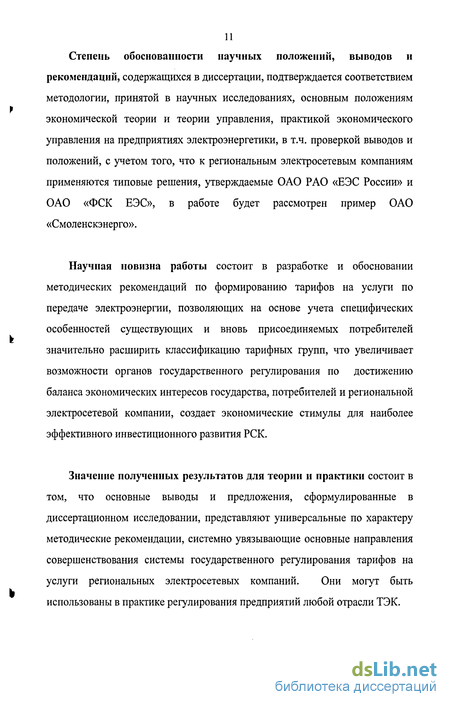 11

Степень обоснованности научных положений, выводов и рекомендаций, содержащихся в диссертации, подтверждается соответствием методологии, принятой в научных исследованиях, основным положениям экономической теории и теории управления, практикой экономического управления на предприятиях электроэнергетики, в т.ч. проверкой выводов и положений, с учетом того, что к региональным электросетевым компаниям применяются типовые решения, утверждаемые ОАО РАО «ЕЭС России» и ОАО «ФСК ЕЭС», в работе будет рассмотрен пример ОАО «Смоленскэнерго».

Научная новизна работы состоит в разработке и обосновании методических рекомендаций по формированию тарифов на услуги по передаче электроэнергии, позволяющих на основе учета специфических особенностей существующих и вновь присоединяемых потребителей значительно расширить классификацию тарифных групп, что увеличивает возможности органов государственного регулирования по достижению баланса экономических интересов государства, потребителей и региональной электросетевой компании, создает экономические стимулы для наиболее эффективного инвестиционного развития РСК.

Значение полученных результатов для теории и практики состоит в том, что основные выводы и предложения, сформулированные в диссертационном исследовании, представляют универсальные по характеру методические рекомендации, системно увязывающие основные направления совершенствования системы государственного регулирования тарифов на услуги региональных электросетевых компаний. Они могут быть использованы в практике регулирования предприятий любой отрасли ТЭК.

dsLib.net
библиотека диссертаций